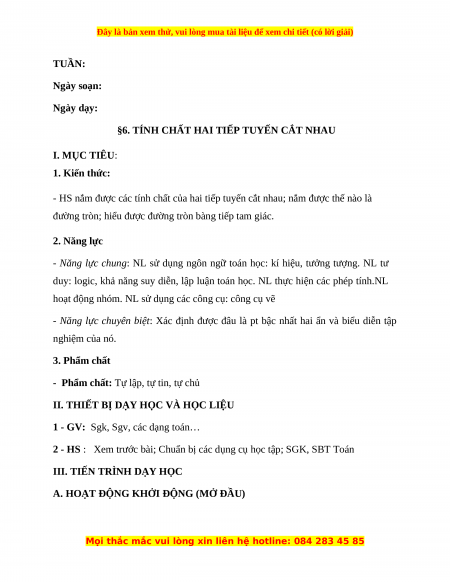 Đây là bản xem thử, vui lòng mua tài liệu để xem chi tiết (có lời giải)

TUẦN:

Ngày soạn:

Ngày dạy:

§6. TÍNH CHẤT HAI TIẾP TUYẾN CẮT NHAU

I. MỤC TIÊU:

1. Kiến thức:

- HS nắm được các tính chất của hai tiếp tuyến cắt nhau; nắm được thế nào là đường tròn; hiểu được đường tròn bàng tiếp tam giác.

2. Năng lực

- Năng lực chung: NL sử dụng ngôn ngữ toán học: kí hiệu, tưởng tượng. NL tư duy: logic, khả năng suy diễn, lập luận toán học. NL thực hiện các phép tính.NL hoạt động nhóm. NL sử dụng các công cụ: công cụ vẽ

- Năng lực chuyên biệt: Xác định được đâu là pt bậc nhất hai ẩn và biểu diễn tập nghiệm của nó.

3. Phẩm chất

- Phẩm chất: Tự lập, tự tin, tự chủ

II. THIẾT BỊ DẠY HỌC VÀ HỌC LIỆU

1 - GV: Sgk, Sgv, các dạng toán…

2 - HS : Xem trước bài; Chuẩn bị các dụng cụ học tập; SGK, SBT Toán

III. TIẾN TRÌNH DẠY HỌC

A. HOẠT ĐỘNG KHỞI ĐỘNG (MỞ ĐẦU)

Mọi thắc mắc vui lòng xin liên hệ hotline: 084 283 45 85